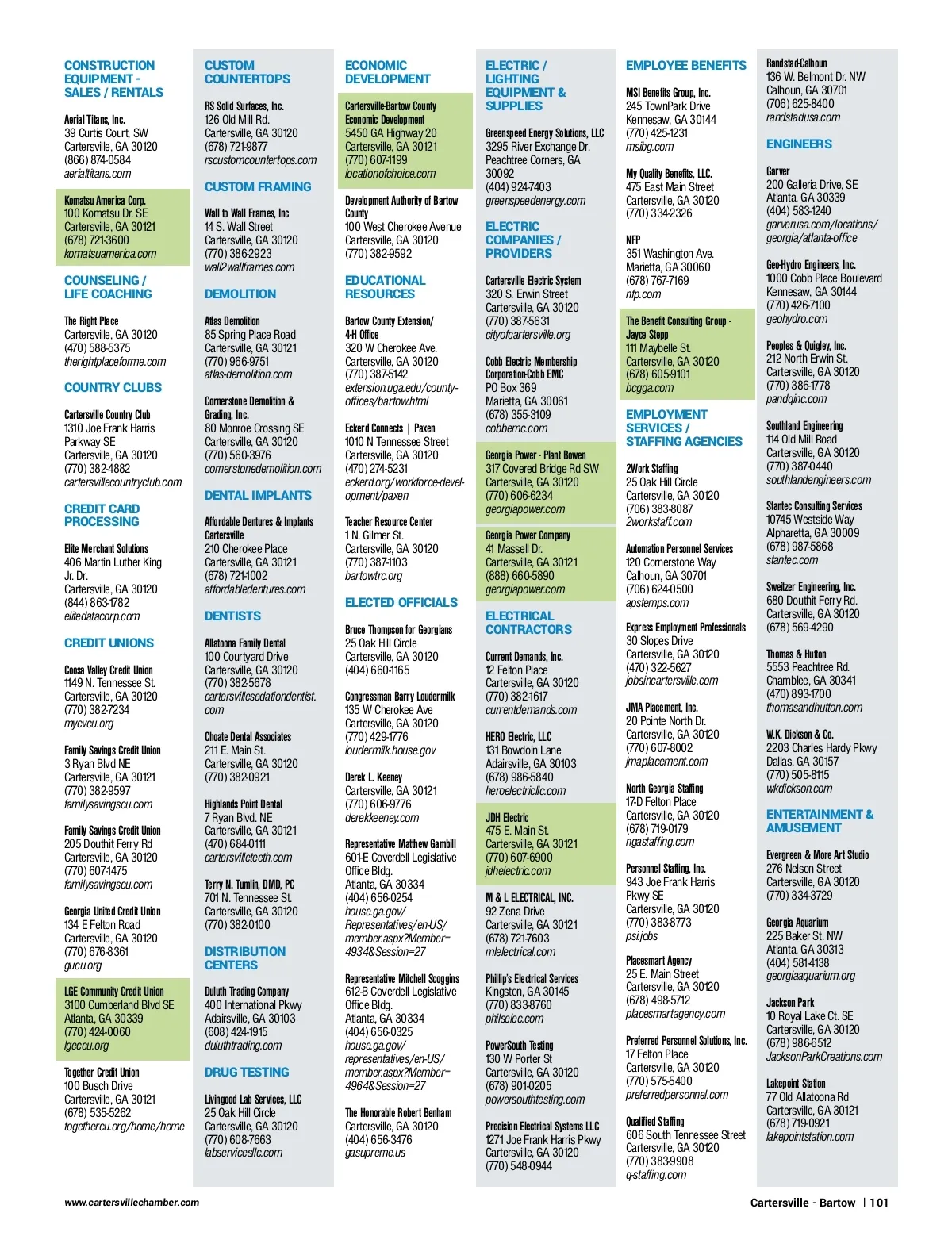 CONSTRUCTION EQUIPMENT - SALES / RENTALS

Aerial Titans, Inc.
39 Curtis Court, SW
Cartersville, GA 30120
(866) 874-0584
aerialtitans.com

Komatsu America Corp.
100 Komatsu Dr. SE
Cartersville, GA 30121
(678) 721-3600
komatsuamerica.com

COUNSELING / LIFE COACHING

The Right Place
Cartersville, GA 30120
(470) 588-5375
therightplaceforme.com

COUNTRY CLUBS

Cartersville Country Club
1310 Joe Frank Harris Parkway SE
Cartersville, GA 30120
(770) 382-4882
cartersvillecountryclub.com

CREDIT CARD PROCESSING

Elite Merchant Solutions
406 Martin Luther King Jr. Dr.
Cartersville, GA 30120
(844) 863-1782
elitedatacorp.com

CREDIT UNIONS

Coosa Valley Credit Union
1149 N. Tennessee St.
Cartersville, GA 30120
(770) 382-7234
mycvcu.org

Family Savings Credit Union
3 Ryan Blvd NE
Cartersville, GA 30121
(770) 382-9597
familysavingscu.com

Family Savings Credit Union
205 Douthit Ferry Rd
Cartersville, GA 30120
(770) 607-1475
familysavingscu.com

Georgia United Credit Union
134 E Felton Road
Cartersville, GA 30120
(770) 676-8361
gucu.org

LGE Community Credit Union
3100 Cumberland Blvd SE
Atlanta, GA 30339
(770) 424-0060
lgeccu.org

Together Credit Union
100 Busch Drive
Cartersville, GA 30121
(678) 535-5262
togethercu.org/home/home

CUSTOM COUNTERTOPS

RS Solid Surfaces, Inc.
126 Old Mill Rd.
Cartersville, GA 30120
(678) 721-9877
rscustomcountertops.com

CUSTOM FRAMING

Wall to Wall Frames, Inc
14 S. Wall Street
Cartersville, GA 30120
(770) 386-2923
wall2wallframes.com

DEMOLITION

Atlas Demolition
85 Spring Place Road
Cartersville, GA 30121
(770) 966-9751
atlas-demolition.com

Cornerstone Demolition & Grading, Inc.
80 Monroe Crossing SE
Cartersville, GA 30120
(770) 560-3976
cornerstonedemolition.com

DENTAL IMPLANTS

Affordable Dentures & Implants Cartersville
210 Cherokee Place
Cartersville, GA 30121
(678) 721-1002
affordabledentures.com

DENTISTS

Allatoona Family Dental
100 Courtyard Drive
Cartersville, GA 30120
(770) 382-5678
cartersvillesedationdentist.com

Choate Dental Associates
211 E. Main St.
Cartersville, GA 30120
(770) 382-0921

Highlands Point Dental
7 Ryan Blvd. NE
Cartersville, GA 30121
(470) 684-0111
cartersvilleteeth.com

Terry N. Tumlin, DMD, PC
701 N. Tennessee St.
Cartersville, GA 30120
(770) 382-0100

DISTRIBUTION CENTERS

Duluth Trading Company
400 International Pkwy
Adairsville, GA 30103
(608) 424-1915
duluthtrading.com

DRUG TESTING

Livingood Lab Services, LLC
25 Oak Hill Circle
Cartersville, GA 30120
(770) 608-7663
labservicesllc.com

ECONOMIC DEVELOPMENT

Cartersville-Bartow County Economic Development
5450 GA Highway 20
Cartersville, GA 30121
(770) 607-1199
locationofchoice.com

Development Authority of Bartow County
100 West Cherokee Avenue
Cartersville, GA 30120
(770) 382-9592

EDUCATIONAL RESOURCES

Bartow County Extension/ 4-H Office
320 W Cherokee Ave.
Cartersville, GA 30120
(770) 387-5142
extension.uga.edu/county-offices/bartow.html

Eckerd Connects | Paxen
1010 N Tennessee Street
Cartersville, GA 30120
(470) 274-5231
eckerd.org/workforce-development/paxen

Teacher Resource Center
1 N. Gilmer St.
Cartersville, GA 30120
(770) 387-1103
bartowtrc.org

ELECTED OFFICIALS

Bruce Thompson for Georgians
25 Oak Hill Circle
Cartersville, GA 30120
(404) 660-1165

Congressman Barry Loudermilk
135 W Cherokee Ave
Cartersville, GA 30120
(770) 429-1776
loudermilk.house.gov

Derek L. Keeney
Cartersville, GA 30121
(770) 606-9776
derekkeeney.com

Representative Matthew Gambill
601-E Coverdell Legislative Office Bldg.
Atlanta, GA 30334
(404) 656-0254
house.ga.gov/Representatives/en-US/member.aspx?Member=4934&Session=27

Representative Mitchell Scoggins
612-B Coverdell Legislative Office Bldg.
Atlanta, GA 30334
(404) 656-0325
house.ga.gov/representatives/en-US/member.aspx?Member=4964&Session=27

The Honorable Robert Benham
Cartersville, GA 30120
(404) 656-3476
gasupreme.us

ELECTRIC / LIGHTING EQUIPMENT & SUPPLIES

Greenspeed Energy Solutions, LLC
3295 River Exchange Dr.
Peachtree Corners, GA 30092
(404) 924-7403
greenspeedenergy.com

ELECTRIC COMPANIES / PROVIDERS

Cartersville Electric System
320 S. Erwin Street
Cartersville, GA 30120
(770) 387-5631
cityofcartersville.org

Cobb Electric Membership Corporation-Cobb EMC
PO Box 369
Marietta, GA 30061
(678) 355-3109
cobbemc.com

Georgia Power - Plant Bowen
317 Covered Bridge Rd SW
Cartersville, GA 30120
(770) 606-6234
georgiapower.com

Georgia Power Company
41 Massell Dr.
Cartersville, GA 30121
(888) 660-5890
georgiapower.com

ELECTRICAL CONTRACTORS

Current Demands, Inc.
12 Felton Place
Cartersville, GA 30120
(770) 382-1617
currentdemands.com

HERO Electric, LLC
131 Bowdoin Lane
Adairsville, GA 30103
(678) 986-5840
heroelectricllc.com

JDH Electric
475 E. Main St.
Cartersville, GA 30121
(770) 607-6900
jdhelectric.com

M & L ELECTRICAL, INC.
92 Zena Drive
Cartersville, GA 30121
(678) 721-7603
mlelectrical.com

Phillip's Electrical Services
Kingston, GA 30145
(770) 833-8760
philselec.com

PowerSouth Testing
130 W Porter St
Cartersville, GA 30120
(678) 901-0205
powersouthtesting.com

Precision Electrical Systems LLC
1271 Joe Frank Harris Pkwy
Cartersville, GA 30120
(770) 548-0944

EMPLOYEE BENEFITS

MSI Benefits Group, Inc.
245 TownPark Drive
Kennesaw, GA 30144
(770) 425-1231
msibg.com

My Quality Benefits, LLC.
475 East Main Street
Cartersville, GA 30120
(770) 334-2326

NFP
351 Washington Ave.
Marietta, GA 30060
(678) 767-7169
nfp.com

The Benefit Consulting Group - Jayce Stepp
111 Maybelle St.
Cartersville, GA 30120
(678) 605-9101
bcgga.com

EMPLOYMENT SERVICES / STAFFING AGENCIES

2Work Staffing
25 Oak Hill Circle
Cartersville, GA 30120
(706) 383-8087
2workstaff.com

Automation Personnel Services
120 Cornerstone Way
Calhoun, GA 30701
(706) 624-0500
apstemps.com

Express Employment Professionals
30 Slopes Drive
Cartersville, GA 30120
(470) 322-5627
jobsincartersville.com

JMA Placement, Inc.
20 Pointe North Dr.
Cartersville, GA 30120
(770) 607-8002
jmaplacement.com

North Georgia Staffing
17-D Felton Place
Cartersville, GA 30120
(678) 719-0179
ngastaffing.com

Personnel Staffing, Inc.
943 Joe Frank Harris Pkwy SE
Cartersville, GA 30120
(770) 383-8773
psi.jobs

Placesmart Agency
25 E. Main Street
Cartersville, GA 30120
(678) 498-5712
placesmartagency.com

Preferred Personnel Solutions, Inc.
17 Felton Place
Cartersville, GA 30120
(770) 575-5400
preferredpersonnel.com

Qualified Staffing
606 South Tennessee Street
Cartersville, GA 30120
(770) 383-9908
q-staffing.com

Randstad-Calhoun
136 W. Belmont Dr. NW
Calhoun, GA 30701
(706) 625-8400
randstadusa.com

ENGINEERS

Garver
200 Galleria Drive, SE
Atlanta, GA 30339
(404) 583-1240
garverusa.com/locations/georgia/atlanta-office

Geo-Hydro Engineers, Inc.
1000 Cobb Place Boulevard
Kennesaw, GA 30144
(770) 426-7100
geohydro.com

Peoples & Quigley, Inc.
212 North Erwin St.
Cartersville, GA 30120
(770) 386-1778
pandqinc.com

Southland Engineering
114 Old Mill Road
Cartersville, GA 30120
(770) 387-0440
southlandengineers.com

Stantec Consulting Services
10745 Westside Way
Alpharetta, GA 30009
(678) 987-5868
stantec.com

Sweitzer Engineering, Inc.
680 Douthit Ferry Rd.
Cartersville, GA 30120
(678) 569-4290

Thomas & Hutton
5553 Peachtree Rd.
Chamblee, GA 30341
(470) 893-1700
thomasandhutton.com

W.K. Dickson & Co.
2203 Charles Hardy Pkwy
Dallas, GA 30157
(770) 505-8115
wkdickson.com

ENTERTAINMENT & AMUSEMENT

Evergreen & More Art Studio
276 Nelson Street
Cartersville, GA 30120
(770) 334-3729

Georgia Aquarium
225 Baker St. NW
Atlanta, GA 30313
(404) 581-4138
georgiaaquarium.org

Jackson Park
10 Royal Lake Ct. SE
Cartersville, GA 30120
(678) 986-6512
JacksonParkCreations.com

Lakepoint Station
77 Old Allatoona Rd
Cartersville, GA 30121
(678) 719-0921
lakepointstation.com

www.cartersvillechamber.com

Cartersville - Bartow | 101